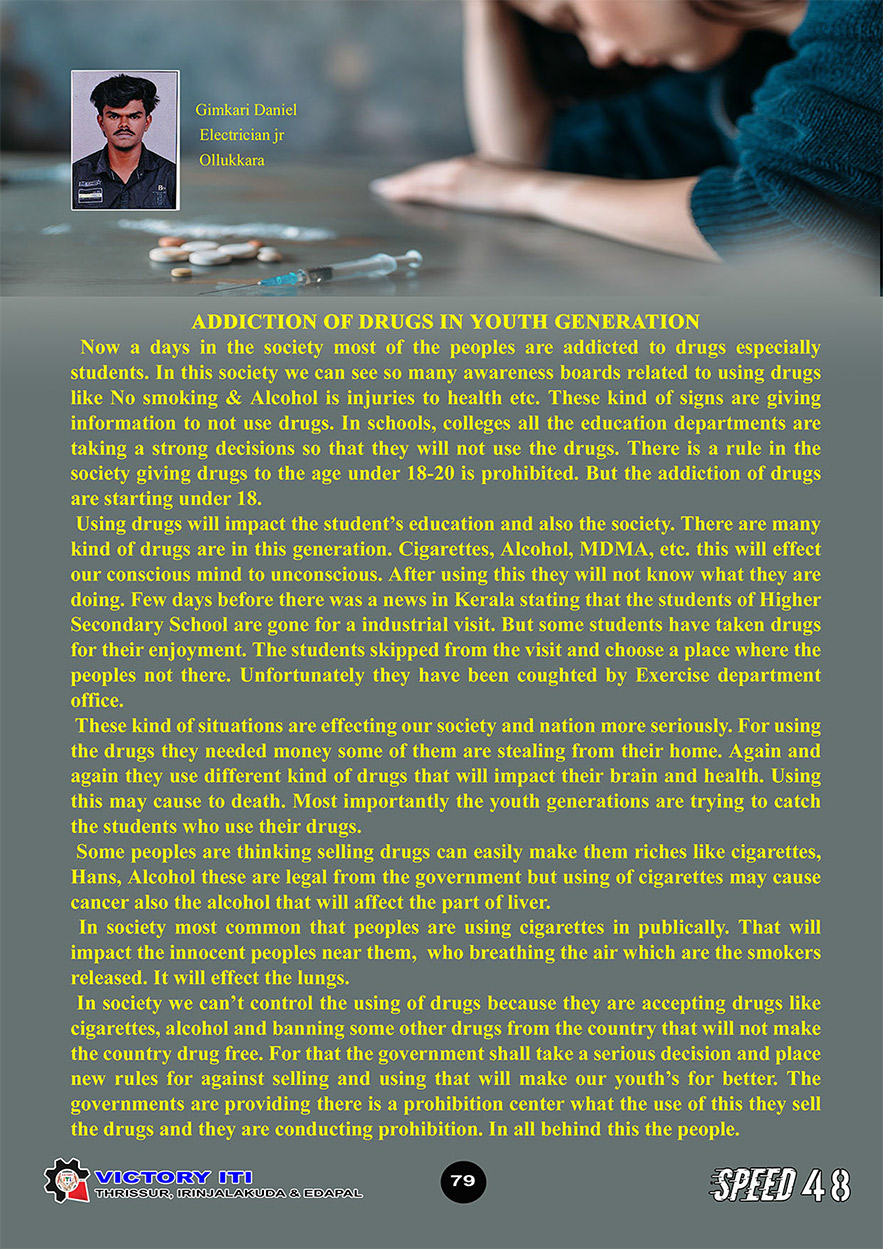 Gimkari Daniel
Electrician jr
Ollukkara

ADDICTION OF DRUGS IN YOUTH GENERATION

Now a days in the society most of the peoples are addicted to drugs especially students. In this society we can see so many awareness boards related to using drugs like No smoking & Alcohol is injuries to health etc. These kind of signs are giving information to not use drugs. In schools, colleges all the education departments are taking a strong decisions so that they will not use the drugs. There is a rule in the society giving drugs to the age under 18-20 is prohibited. But the addiction of drugs are starting under 18.

Using drugs will impact the student's education and also the society. There are many kind of drugs are in this generation. Cigarettes, Alcohol, MDMA, etc. this will effect our conscious mind to unconscious. After using this they will not know what they are doing. Few days before there was a news in Kerala stating that the students of Higher Secondary School are gone for a industrial visit. But some students have taken drugs for their enjoyment. The students skipped from the visit and choose a place where the peoples not there. Unfortunately they have been coughted by Exercise department office.

These kind of situations are effecting our society and nation more seriously. For using the drugs they needed money some of them are stealing from their home. Again and again they use different kind of drugs that will impact their brain and health. Using this may cause to death. Most importantly the youth generations are trying to catch the students who use their drugs.

Some peoples are thinking selling drugs can easily make them riches like cigarettes, Hans, Alcohol these are legal from the government but using of cigarettes may cause cancer also the alcohol that will affect the part of liver.

In society most common that peoples are using cigarettes in publically. That will impact the innocent peoples near them, who breathing the air which are the smokers released. It will effect the lungs.

In society we can't control the using of drugs because they are accepting drugs like cigarettes, alcohol and banning some other drugs from the country that will not make the country drug free. For that the government shall take a serious decision and place new rules for against selling and using that will make our youth's for better. The governments are providing there is a prohibition center what the use of this they sell the drugs and they are conducting prohibition. In all behind this the people.

VICTORY ITI
THRISSUR, IRINJALAKUDA & EDAPAL

79

SPEED 48